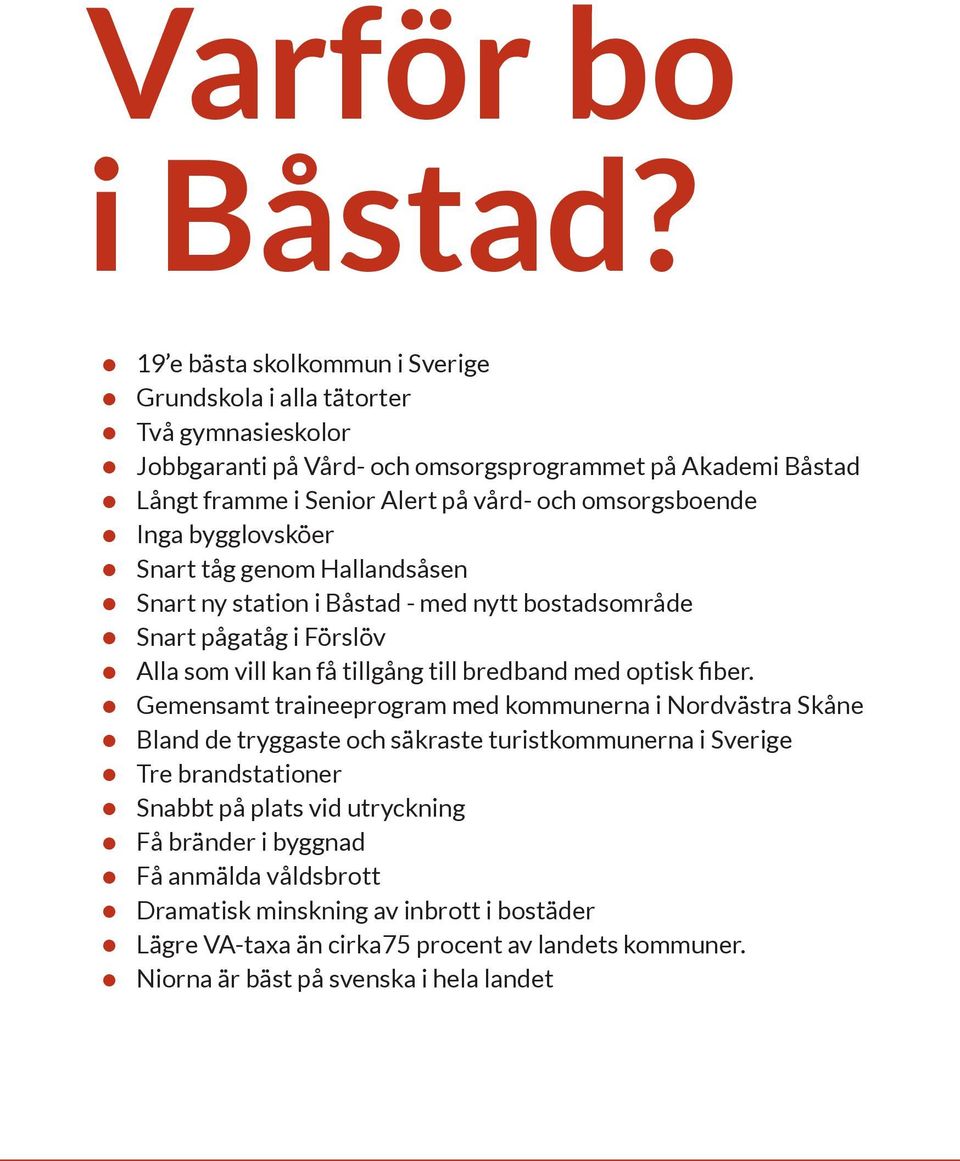 Varför bo i Båstad?

- 19’e bästa skolkommun i Sverige
- Grundskola i alla tätorter
- Två gymnasieskolor
- Jobbgaranti på Vård- och omsorgsprogrammet på Akademi Båstad
- Långt framme i Senior Alert på vård- och omsorgsboende
- Inga bygglovsköer
- Snart tåg genom Hallandsåsen
- Snart ny station i Båstad - med nytt bostadsområde
- Snart pågatåg i Förslöv
- Alla som vill kan få tillgång till bredband med optisk fiber.
- Gemensamt traineeprogram med kommunerna i Nordvästra Skåne
- Bland de tryggaste och säkraste turistkommunerna i Sverige
- Tre brandstationer
- Snabbt på plats vid utryckning
- Få bränder i byggnad
- Få anmälda våldsbrott
- Dramatisk minskning av inbrott i bostäder
- Lägre VA-taxa än cirka75 procent av landets kommuner.
- Niorna är bäst på svenska i hela landet